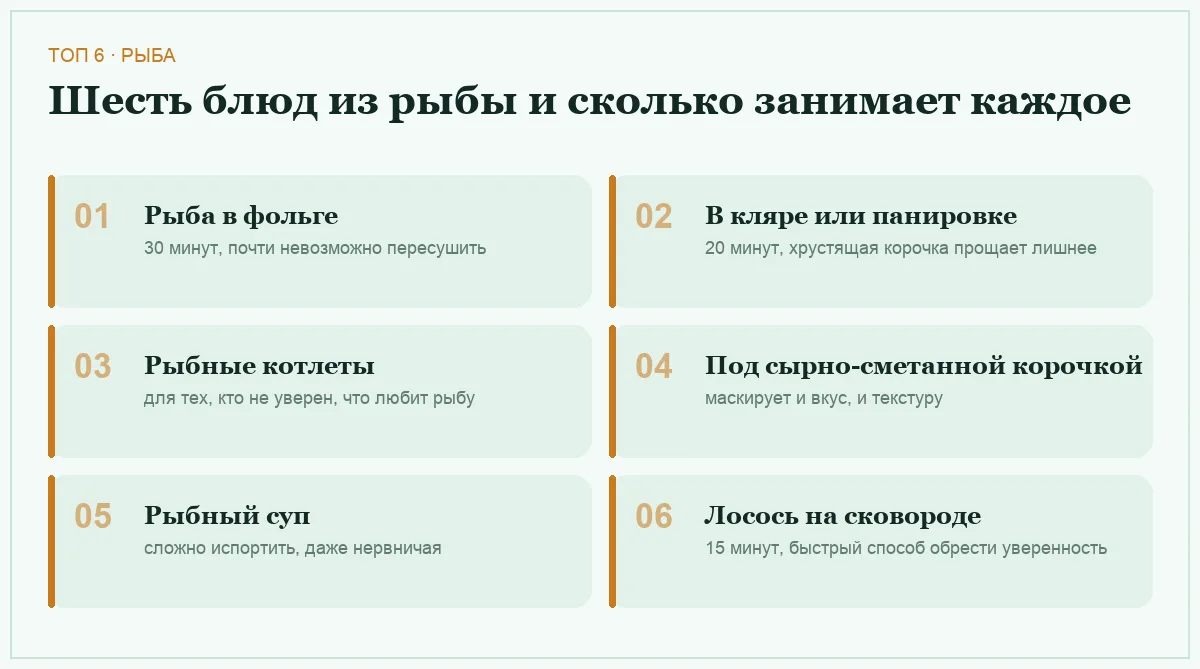 ТОП 6 · РЫБА

Шесть блюд из рыбы и сколько занимает каждое

01
Рыба в фольге
30 минут, почти невозможно пересушить

02
В кляре или панировке
20 минут, хрустящая корочка прощает лишнее

03
Рыбные котлеты
для тех, кто не уверен, что любит рыбу

04
Под сырно-сметанной корочкой
маскирует и вкус, и текстуру

05
Рыбный суп
сложно испортить, даже нервничая

06
Лосось на сковороде
15 минут, быстрый способ обрести уверенность